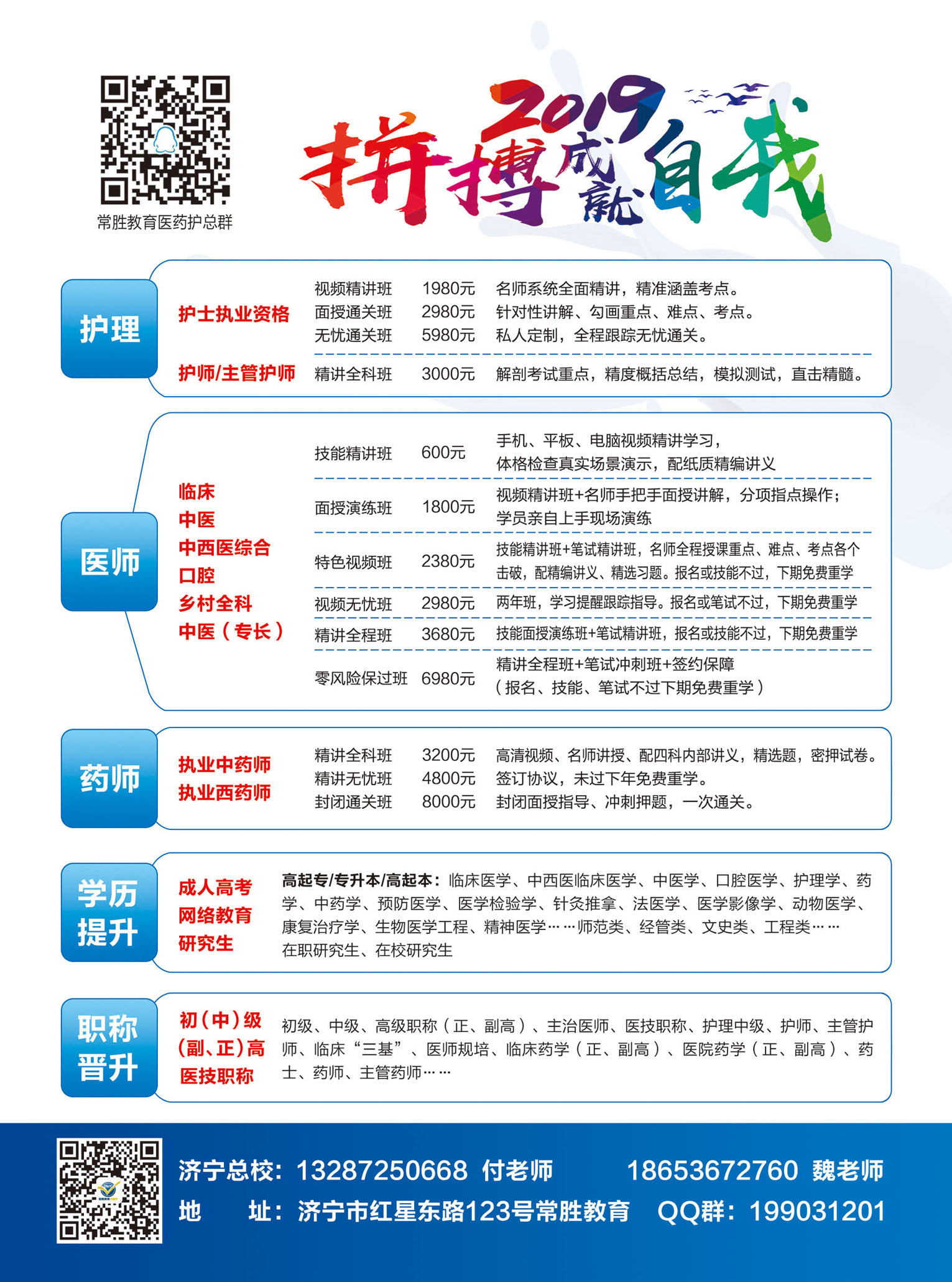 常胜教育医药护总群

2019 拼搏成就自我

护理

护士执业资格
视频精讲班 1980元 名师系统全面精讲，精准涵盖考点。
面授通关班 2980元 针对性讲解、勾画重点、难点、考点。
无忧通关班 5980元 私人定制，全程跟踪无忧通关。

护师/主管护师
精讲全科班 3000元 解剖考试重点，精度概括总结，模拟测试，直击精髓。

医师

临床
中医
中西医综合
口腔
乡村全科
中医（专长）

技能精讲班 600元 手机、平板、电脑视频精讲学习，体格检查真实场景演示，配纸质精编讲义
面授演练班 1800元 视频精讲班+名师手把手面授讲解，分项指点操作；学员亲自上手现场演练
特色视频班 2380元 技能精讲班+笔试精讲班，名师全程授课重点、难点、考点各个击破，配精编讲义、精选习题。报名或技能不过，下期免费重学
视频无忧班 2980元 两年班，学习提醒跟踪指导。报名或笔试不过，下期免费重学
精讲全程班 3680元 技能面授演练班+笔试精讲班，报名或技能不过，下期免费重学
零风险保过班 6980元 精讲全程班+笔试冲刺班+签约保障（报名、技能、笔试不过下期免费重学）

药师

执业中药师
执业西药师
精讲全科班 3200元 高清视频、名师讲授、配四科内部讲义，精选题，密押试卷。
精讲无忧班 4800元 签订协议，未过下年免费重学。
封闭通关班 8000元 封闭面授指导、冲刺押题，一次通关。

学历提升

成人高考
网络教育
研究生
高起专/专升本/高起本：临床医学、中西医临床医学、中医学、口腔医学、护理学、药学、中药学、预防医学、医学检验学、针灸推拿、法医学、医学影像学、动物医学、康复治疗学、生物医学工程、精神医学……师范类、经管类、文史类、工程类……
在职研究生、在校研究生

职称晋升

初（中）级
（副、正）高
医技职称
初级、中级、高级职称（正、副高）、主治医师、医技职称、护理中级、护师、主管护师、临床“三基”、医师规培、临床药学（正、副高）、医院药学（正、副高）、药士、药师、主管药师……

济宁总校：13287250668 付老师 18653672760 魏老师
地 址：济宁市红星东路123号常胜教育 QQ群：199031201